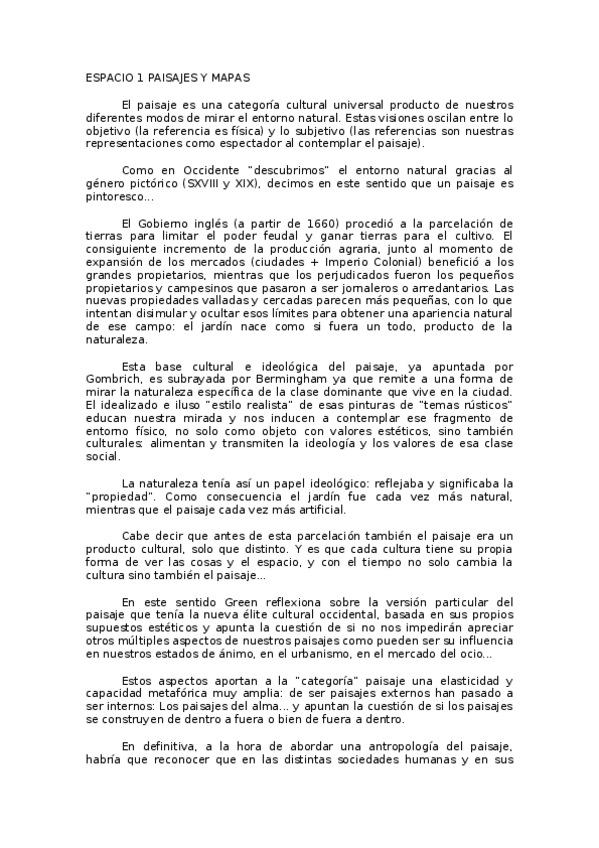 ESPACIO 1 PAISAJES Y MAPAS

El paisaje es una categoría cultural universal producto de nuestros diferentes modos de mirar el entorno natural. Estas visiones oscilan entre lo objetivo (la referencia es física) y lo subjetivo (las referencias son nuestras representaciones como espectador al contemplar el paisaje).

Como en Occidente "descubrimos" el entorno natural gracias al género pictórico (SXVIII y XIX), decimos en este sentido que un paisaje es pintoresco...

El Gobierno inglés (a partir de 1660) procedió a la parcelación de tierras para limitar el poder feudal y ganar tierras para el cultivo. El consiguiente incremento de la producción agraria, junto al momento de expansión de los mercados (ciudades + Imperio Colonial) benefició a los grandes propietarios, mientras que los perjudicados fueron los pequeños propietarios y campesinos que pasaron a ser jornaleros o arredantarios. Las nuevas propiedades valladas y cercadas parecen más pequeñas, con lo que intentan disimular y ocultar esos límites para obtener una apariencia natural de ese campo: el jardín nace como si fuera un todo, producto de la naturaleza.

Esta base cultural e ideológica del paisaje, ya apuntada por Gombrich, es subrayada por Bermingham ya que remite a una forma de mirar la naturaleza específica de la clase dominante que vive en la ciudad. El idealizado e iluso "estilo realista" de esas pinturas de "temas rústicos" educan nuestra mirada y nos inducen a contemplar ese fragmento de entorno físico, no solo como objeto con valores estéticos, sino también culturales: alimentan y transmiten la ideología y los valores de esa clase social.

La naturaleza tenía así un papel ideológico: reflejaba y significaba la "propiedad". Como consecuencia el jardín fue cada vez más natural, mientras que el paisaje cada vez más artificial.

Cabe decir que antes de esta parcelación también el paisaje era un producto cultural, solo que distinto. Y es que cada cultura tiene su propia forma de ver las cosas y el espacio, y con el tiempo no solo cambia la cultura sino también el paisaje...

En este sentido Green reflexiona sobre la versión particular del paisaje que tenía la nueva élite cultural occidental, basada en sus propios supuestos estéticos y apunta la cuestión de si no nos impedirán apreciar otros múltiples aspectos de nuestros paisajes como pueden ser su influencia en nuestros estados de ánimo, en el urbanismo, en el mercado del ocio...

Estos aspectos aportan a la "categoría" paisaje una elasticidad y capacidad metafórica muy amplia: de ser paisajes externos han pasado a ser internos: Los paisajes del alma... y apuntan la cuestión de si los paisajes se construyen de dentro a fuera o bien de fuera a dentro.

En definitiva, a la hora de abordar una antropología del paisaje, habría que reconocer que en las distintas sociedades humanas y en sus